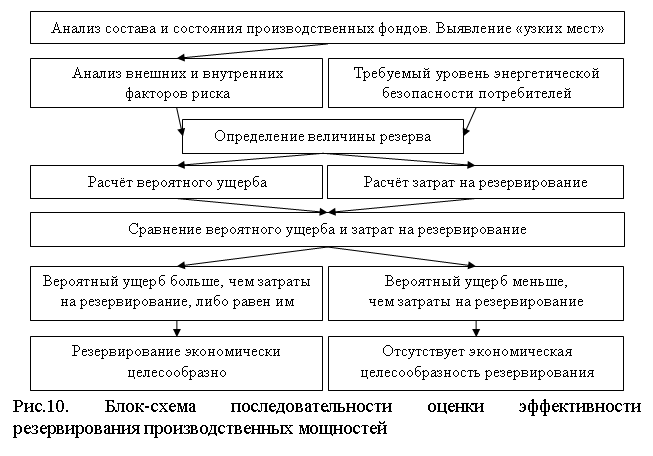 Анализ состава и состояния производственных фондов. Выявление «узких мест»

Анализ внешних и внутренних факторов риска

Требуемый уровень энергетической безопасности потребителей

Определение величины резерва

Расчёт вероятного ущерба

Расчёт затрат на резервирование

Сравнение вероятного ущерба и затрат на резервирование

Вероятный ущерб больше, чем затраты на резервирование, либо равен им

Вероятный ущерб меньше, чем затраты на резервирование

Резервирование экономически целесообразно

Отсутствует экономическая целесообразность резервирования

Рис.10. Блок-схема последовательности оценки эффективности резервирования производственных мощностей